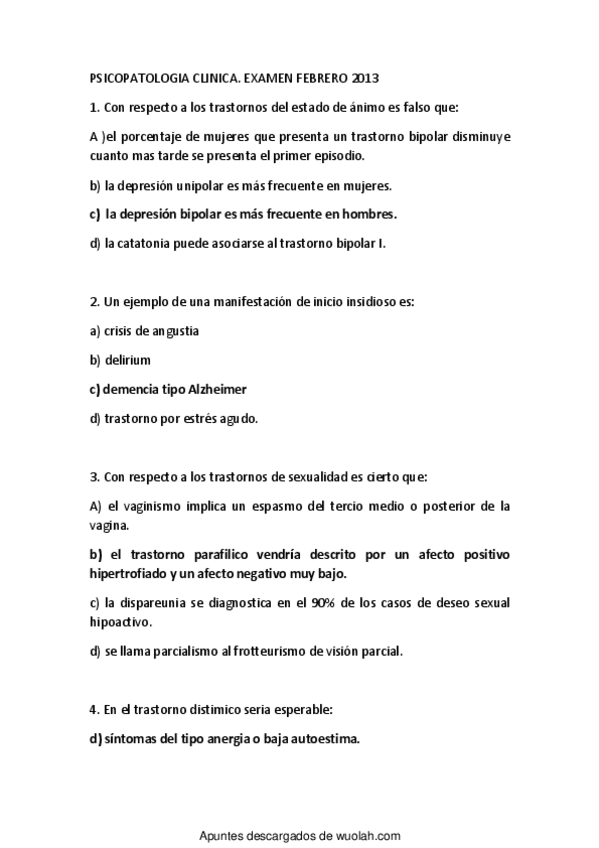 PSICOPATOLOGIA CLINICA. EXAMEN FEBRERO 2013

1. Con respecto a los trastornos del estado de ánimo es falso que:

A )el porcentaje de mujeres que presenta un trastorno bipolar disminuye cuanto mas tarde se presenta el primer episodio.

b) la depresión unipolar es más frecuente en mujeres.

c) la depresión bipolar es más frecuente en hombres.

d) la catatonia puede asociarse al trastorno bipolar I.

2. Un ejemplo de una manifestación de inicio insidioso es:

a) crisis de angustia

b) delirium

c) demencia tipo Alzheimer

d) trastorno por estrés agudo.

3. Con respecto a los trastornos de sexualidad es cierto que:

A) el vaginismo implica un espasmo del tercio medio o posterior de la vagina.

b) el trastorno parafílico vendría descrito por un afecto positivo hipertrofiado y un afecto negativo muy bajo.

c) la dispareunia se diagnostica en el 90% de los casos de deseo sexual hipoactivo.

d) se llama parcialismo al frotteurismo de visión parcial.

4. En el trastorno distimico seria esperable:

d) síntomas del tipo anergia o baja autoestima.

Apuntes descargados de wuolah.com